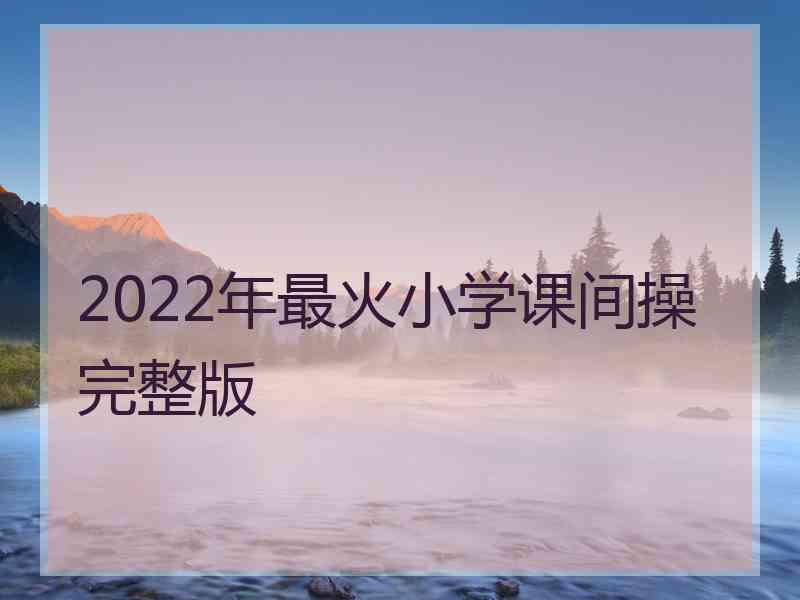 2022年最火小学课间操完整版